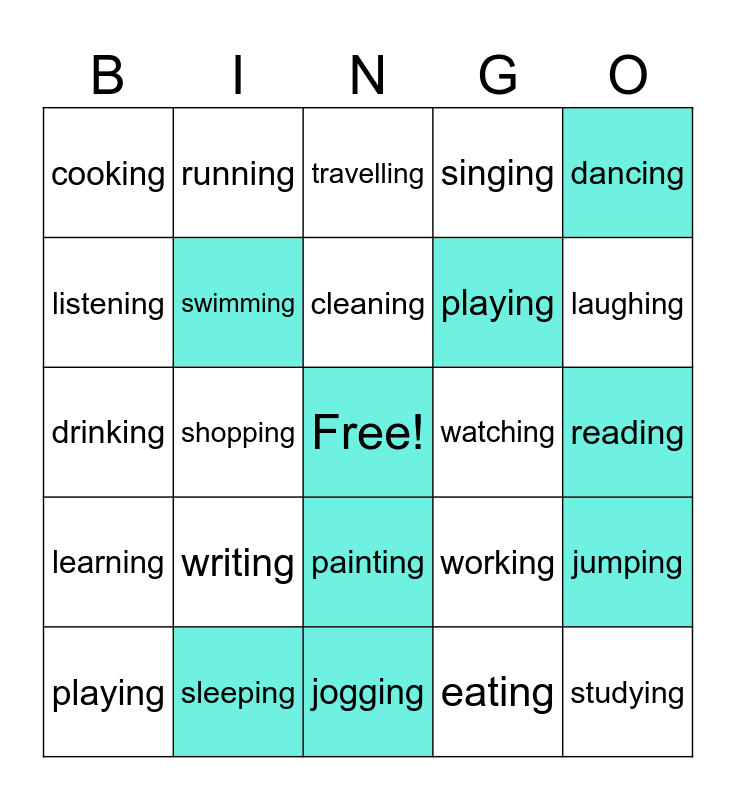 | B | I | N | G | O |
|---|---|---|---|---|
| cooking | running | travelling | singing | dancing |
| listening | swimming | cleaning | playing | laughing |
| drinking | shopping | Free! | watching | reading |
| learning | writing | painting | working | jumping |
| playing | sleeping | jogging | eating | studying |